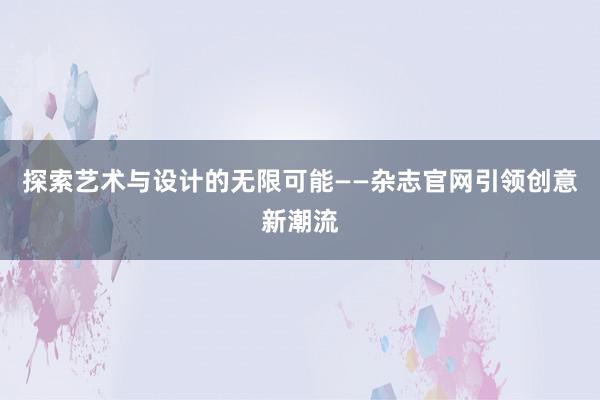 探索艺术与设计的无限可能——杂志官网引领创意新潮流